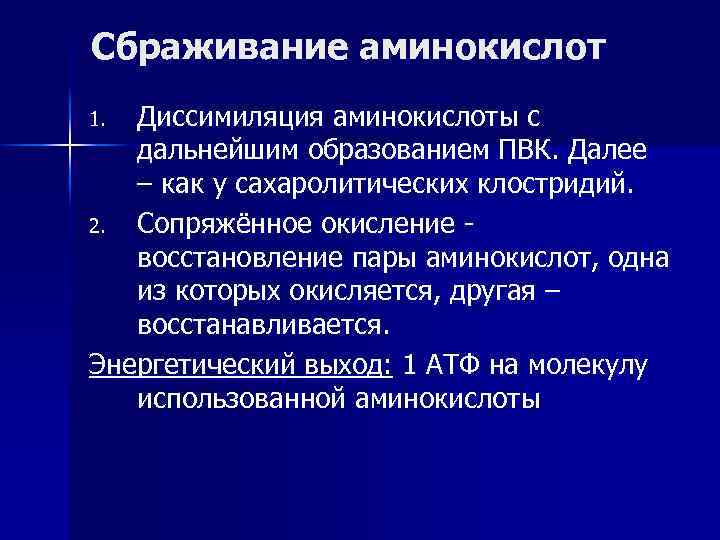 Сбраживание аминокислот

1. Диссимиляция аминокислоты с дальнейшим образованием ПВК. Далее – как у сахаролитических клостридий.
2. Сопряжённое окисление - восстановление пары аминокислот, одна из которых окисляется, другая – восстанавливается.

Энергетический выход: 1 АТФ на молекулу использованной аминокислоты